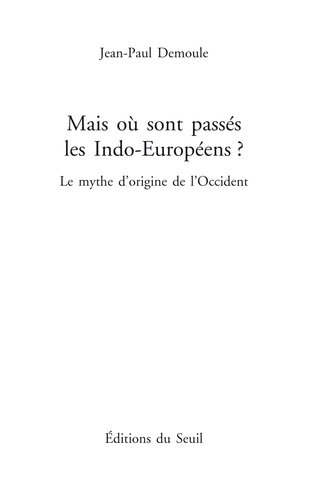 Jean-Paul Demoule

Mais où sont passés les Indo-Européens ?

Le mythe d'origine de l'Occident

Éditions du Seuil